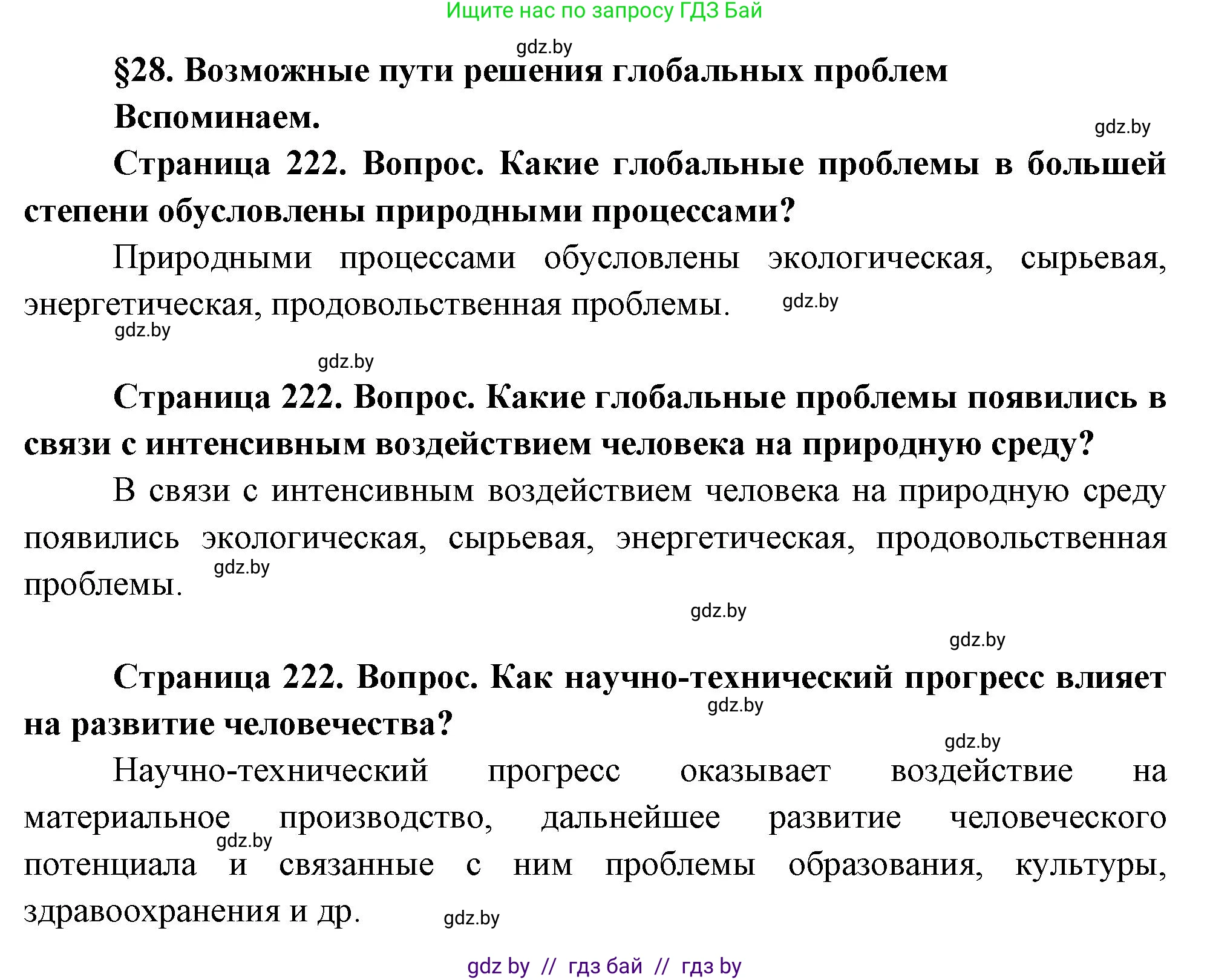 Ищите нас по запросу ГДЗ Бай

gdz.by

§28. Возможные пути решения глобальных проблем

Вспоминаем.

gdz.by

Страница 222. Вопрос. Какие глобальные проблемы в большей степени обусловлены природными процессами?

Природными процессами обусловлены экологическая, сырьевая, энергетическая, продовольственная проблемы.

gdz.by

gdz.by

gdz.by

Страница 222. Вопрос. Какие глобальные проблемы появились в связи с интенсивным воздействием человека на природную среду?

В связи с интенсивным воздействием человека на природную среду появились экологическая, сырьевая, энергетическая, продовольственная проблемы.

gdz.by

gdz.by

gdz.by

Страница 222. Вопрос. Как научно-технический прогресс влияет на развитие человечества?

gdz.by

gdz.by

Научно-технический прогресс оказывает воздействие на материальное производство, дальнейшее развитие человеческого потенциала и связанные с ним проблемы образования, культуры, здравоохранения и др.

gdz.by

gdz.by

gdz by // гдз бай // гдз by